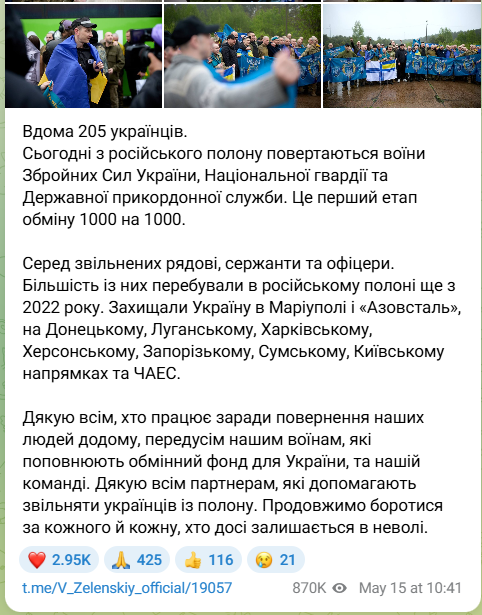 Вдома 205 українців.
Сьогодні з російського полону повертаються воїни Збройних Сил України, Національної гвардії та Державної прикордонної служби. Це перший етап обміну 1000 на 1000.

Серед звільнених рядові, сержанти та офіцери. Більшість із них перебували в російському полоні ще з 2022 року. Захищали Україну в Маріуполі і «Азовсталь», на Донецькому, Луганському, Харківському, Херсонському, Запорізькому, Сумському, Київському напрямках та ЧАЕС.

Дякую всім, хто працює заради повернення наших людей додому, передусім нашим воїнам, які поповнюють обмінний фонд для України, та нашій команді. Дякую всім партнерам, які допомагають звільняти українців із полону. Продовжимо боротися за кожного й кожну, хто досі залишається в неволі.

❤️ 2.95K 🙏 425 👍 116 😢 21

t.me/V_Zelenskiy_official/19057 870K May 15 at 10:41